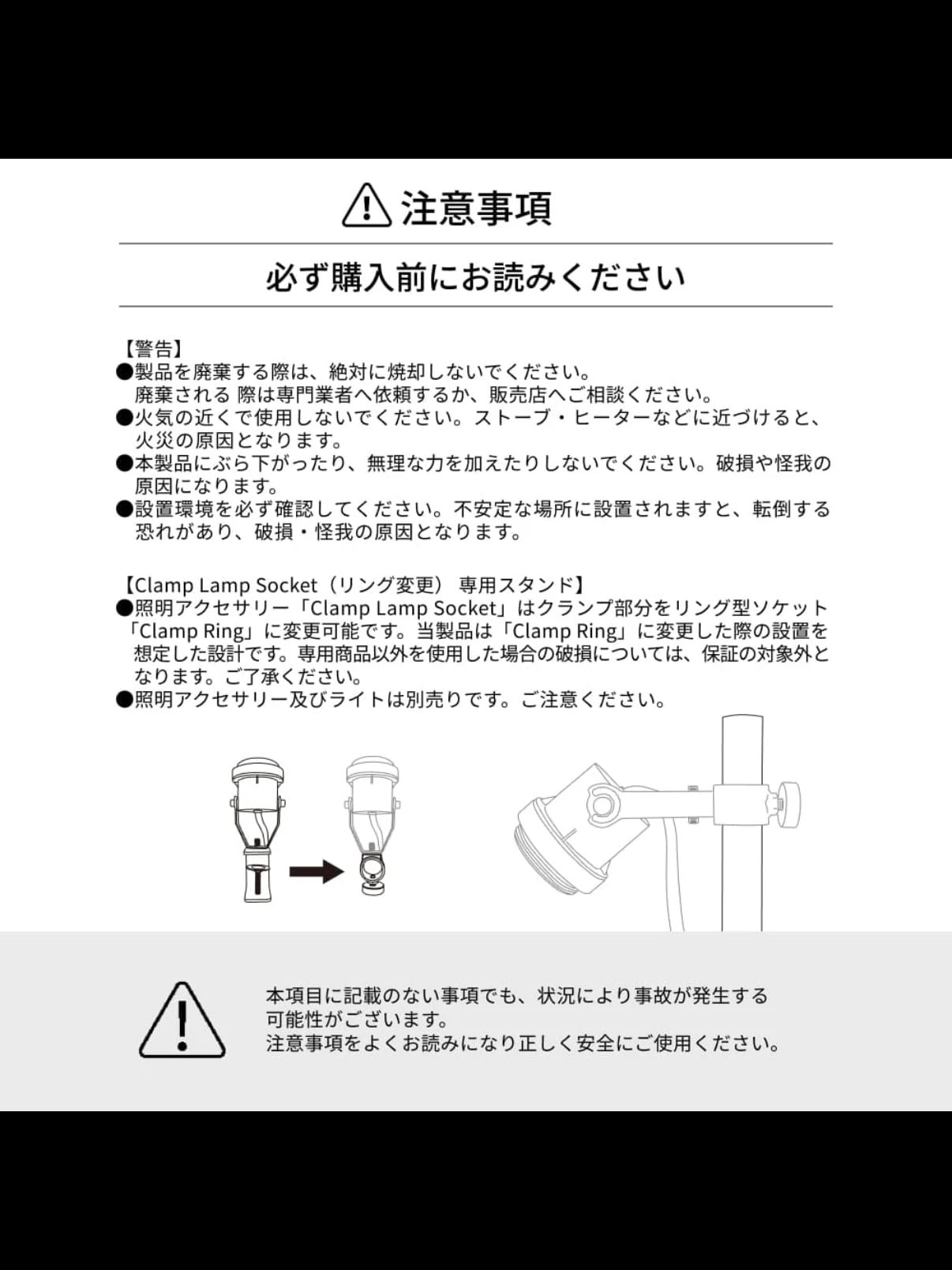 注意事項

必ず購入前にお読みください

【警告】
●製品を廃棄する際は、絶対に焼却しないでください。廃棄される 際は専門業者へ依頼するか、販売店へご相談ください。
●火気の近くで使用しないでください。ストーブ・ヒーターなどに近づけると、火災の原因となります。
●本製品にぶら下がったり、無理な力を加えたりしないでください。破損や怪我の原因になります。
●設置環境を必ず確認してください。不安定な場所に設置されますと、転倒する恐れがあり、破損・怪我の原因となります。

【Clamp Lamp Socket（リング変更） 専用スタンド】
●照明アクセサリー「Clamp Lamp Socket」はクランプ部分をリング型ソケット「Clamp Ring」に変更可能です。当製品は「Clamp Ring」に変更した際の設置を想定した設計です。専用商品以外を使用した場合の破損については、保証の対象外となります。ご了承ください。
●照明アクセサリー及びライトは別売りです。ご注意ください。

本項目に記載のない事項でも、状況により事故が発生する可能性がございます。
注意事項をよくお読みになり正しく安全にご使用ください。